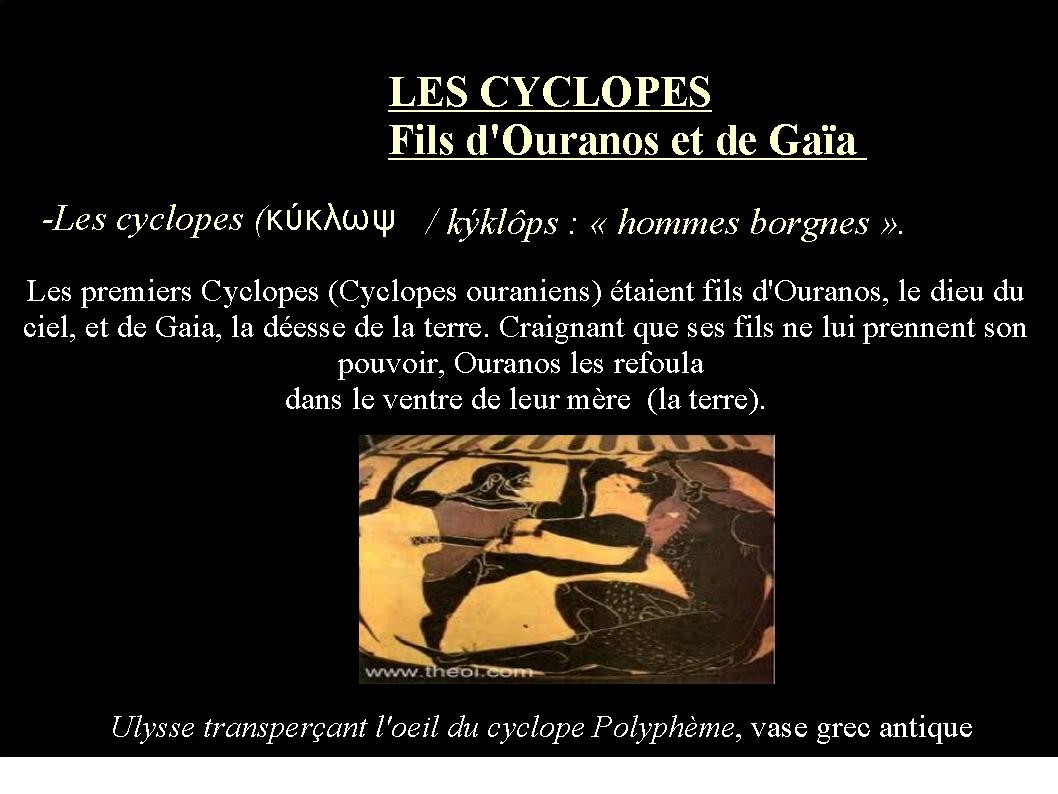 LES CYCLOPES
Fils d'Ouranos et de Gaïa

-Les cyclopes (κύκλωψ / kýklôps : « hommes borgnes ».

Les premiers Cyclopes (Cyclopes ouraniens) étaient fils d'Ouranos, le dieu du ciel, et de Gaia, la déesse de la terre. Craignant que ses fils ne lui prennent son pouvoir, Ouranos les refoula dans le ventre de leur mère (la terre).

www.theoi.com

Ulysse transperçant l'oeil du cyclope Polyphème, vase grec antique